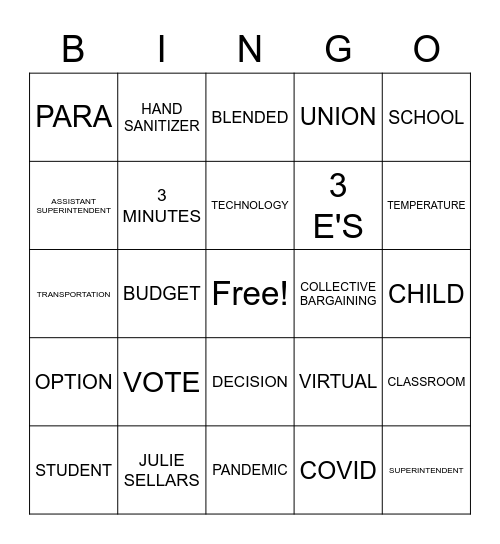 | B | I | N | G | O |
|---|---|---|---|---|
| PARA | HAND SANITIZER | BLENDED | UNION | SCHOOL |
| ASSISTANT SUPERINTENDENT | 3 MINUTES | TECHNOLOGY | 3 E'S | TEMPERATURE |
| TRANSPORTATION | BUDGET | Free! | COLLECTIVE BARGAINING | CHILD |
| OPTION | VOTE | DECISION | VIRTUAL | CLASSROOM |
| STUDENT | JULIE SELLARS | PANDEMIC | COVID | SUPERINTENDENT |